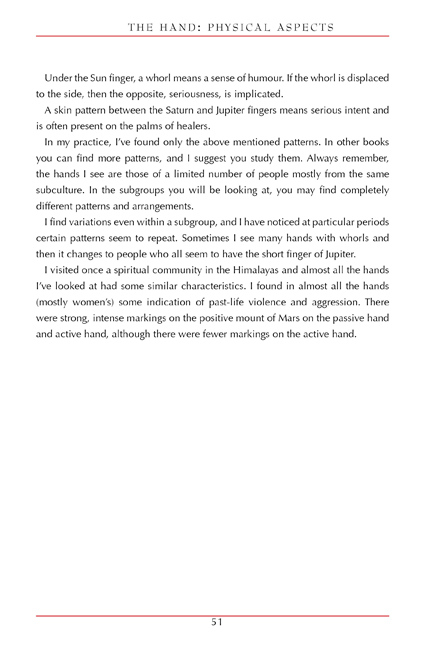 THE HAND: PHYSICAL ASPECTS

Under the Sun finger, a whorl means a sense of humour. If the whorl is displaced to the side, then the opposite, seriousness, is implicated.

A skin pattern between the Saturn and Jupiter fingers means serious intent and is often present on the palms of healers.

In my practice, I've found only the above mentioned patterns. In other books you can find more patterns, and I suggest you study them. Always remember, the hands I see are those of a limited number of people mostly from the same subculture. In the subgroups you will be looking at, you may find completely different patterns and arrangements.

I find variations even within a subgroup, and I have noticed at particular periods certain patterns seem to repeat. Sometimes I see many hands with whorls and then it changes to people who all seem to have the short finger of Jupiter.

I visited once a spiritual community in the Himalayas and almost all the hands I've looked at had some similar characteristics. I found in almost all the hands (mostly women's) some indication of past-life violence and aggression. There were strong, intense markings on the positive mount of Mars on the passive hand and active hand, although there were fewer markings on the active hand.

51